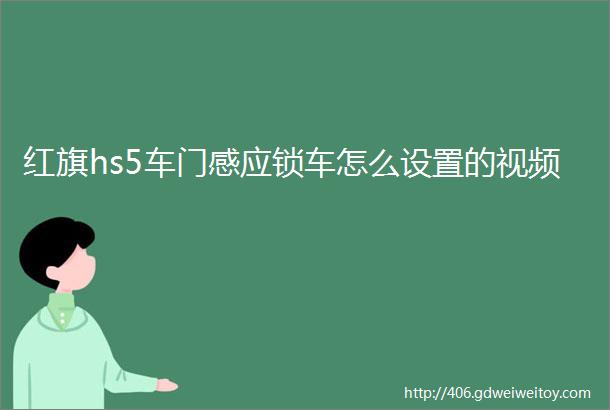 红旗hs5车门感应锁车怎么设置的视频

http://406.gdweiweitoy.com